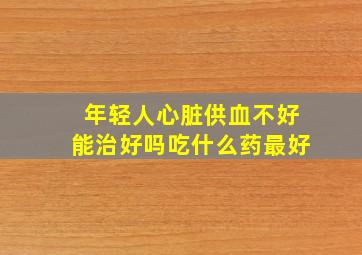 年轻人心脏供血不好
能治好吗吃什么药最好